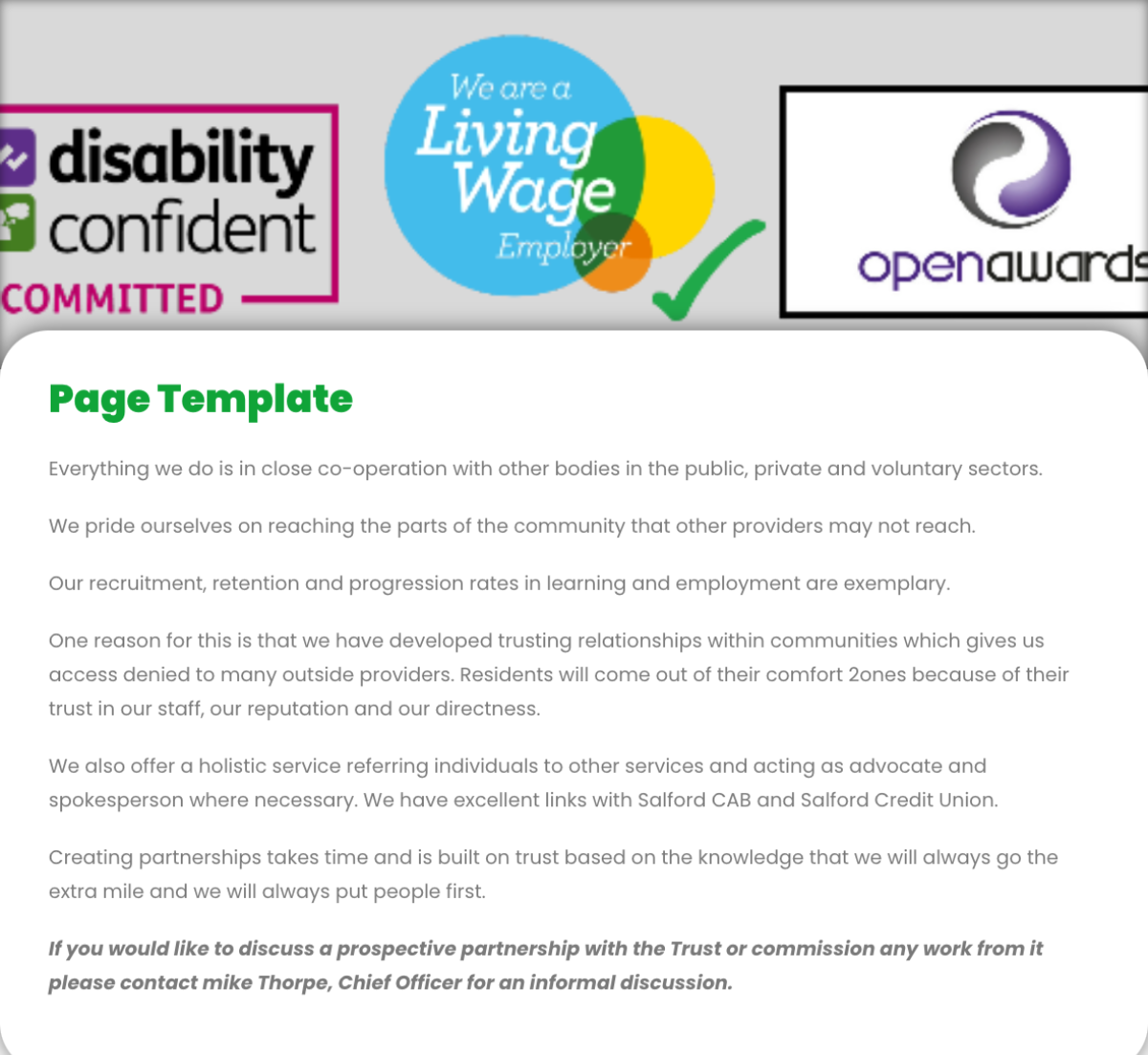 disability confident COMMITTED

We are a Living Wage Employer

openawards

Page Template

Everything we do is in close co-operation with other bodies in the public, private and voluntary sectors.

We pride ourselves on reaching the parts of the community that other providers may not reach.

Our recruitment, retention and progression rates in learning and employment are exemplary.

One reason for this is that we have developed trusting relationships within communities which gives us access denied to many outside providers. Residents will come out of their comfort 2ones because of their trust in our staff, our reputation and our directness.

We also offer a holistic service referring individuals to other services and acting as advocate and spokesperson where necessary. We have excellent links with Salford CAB and Salford Credit Union.

Creating partnerships takes time and is built on trust based on the knowledge that we will always go the extra mile and we will always put people first.

If you would like to discuss a prospective partnership with the Trust or commission any work from it please contact mike Thorpe, Chief Officer for an informal discussion.